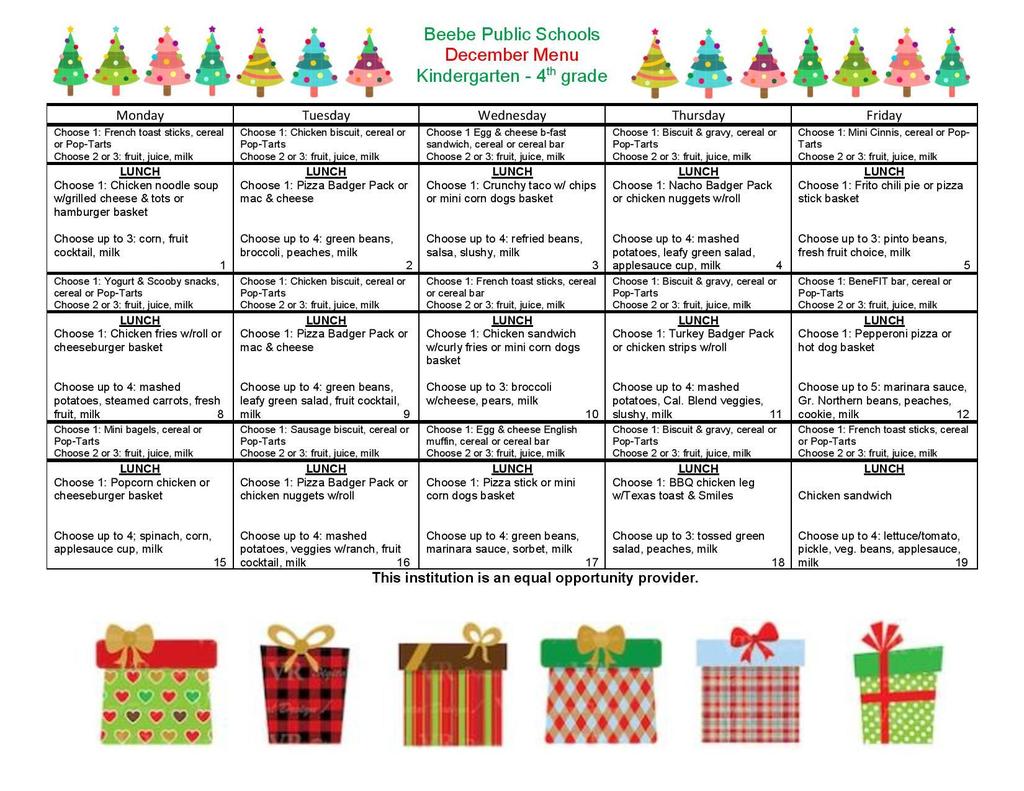 Beebe Public Schools
December Menu
Kindergarten - 4$^{th}$ grade

| Monday | Tuesday | Wednesday | Thursday | Friday |
|---|---|---|---|---|
| Choose 1: French toast sticks, cereal or Pop-Tarts Choose 2 or 3: fruit, juice, milk | Choose 1: Chicken biscuit, cereal or Pop-Tarts Choose 2 or 3: fruit, juice, milk | Choose 1 Egg & cheese b-fast sandwich, cereal or cereal bar Choose 2 or 3: fruit, juice, milk | Choose 1: Biscuit & gravy, cereal or Pop-Tarts Choose 2 or 3: fruit, juice, milk | Choose 1: Mini Cinnis, cereal or Pop-Tarts Choose 2 or 3: fruit, juice, milk |
| LUNCH Choose 1: Chicken noodle soup w/grilled cheese & tots or hamburger basket Choose up to 3: corn, fruit cocktail, milk 1 | LUNCH Choose 1: Pizza Badger Pack or mac & cheese Choose up to 4: green beans, broccoli, peaches, milk 2 | LUNCH Choose 1: Crunchy taco w/ chips or mini corn dogs basket Choose up to 4: refried beans, salsa, slushy, milk 3 | LUNCH Choose 1: Nacho Badger Pack or chicken nuggets w/roll Choose up to 4: mashed potatoes, leafy green salad, applesauce cup, milk 4 | LUNCH Choose 1: Frito chili pie or pizza stick basket Choose up to 3: pinto beans, fresh fruit choice, milk 5 |
| Choose 1: Yogurt & Scooby snacks, cereal or Pop-Tarts Choose 2 or 3: fruit, juice, milk | Choose 1: Chicken biscuit, cereal or Pop-Tarts Choose 2 or 3: fruit, juice, milk | Choose 1: French toast sticks, cereal or cereal bar Choose 2 or 3: fruit, juice, milk | Choose 1: Biscuit & gravy, cereal or Pop-Tarts Choose 2 or 3: fruit, juice, milk | Choose 1: BeneFIT bar, cereal or Pop-Tarts Choose 2 or 3: fruit, juice, milk |
| LUNCH Choose 1: Chicken fries w/roll or cheeseburger basket Choose up to 4: mashed potatoes, steamed carrots, fresh fruit, milk 8 | LUNCH Choose 1: Pizza Badger Pack or mac & cheese Choose up to 4: green beans, leafy green salad, fruit cocktail, milk 9 | LUNCH Choose 1: Chicken sandwich w/curly fries or mini corn dogs basket Choose up to 3: broccoli w/cheese, pears, milk 10 | LUNCH Choose 1: Turkey Badger Pack or chicken strips w/roll Choose up to 4: mashed potatoes, Cal. Blend veggies, slushy, milk 11 | LUNCH Choose 1: Pepperoni pizza or hot dog basket Choose up to 5: marinara sauce, Gr. Northern beans, peaches, cookie, milk 12 |
| Choose 1: Mini bagels, cereal or Pop-Tarts Choose 2 or 3: fruit, juice, milk | Choose 1: Sausage biscuit, cereal or Pop-Tarts Choose 2 or 3: fruit, juice, milk | Choose 1: Egg & cheese English muffin, cereal or cereal bar Choose 2 or 3: fruit, juice, milk | Choose 1: Biscuit & gravy, cereal or Pop-Tarts Choose 2 or 3: fruit, juice, milk | Choose 1: French toast sticks, cereal or Pop-Tarts Choose 2 or 3: fruit, juice, milk |
| LUNCH Choose 1: Popcorn chicken or cheeseburger basket Choose up to 4; spinach, corn, applesauce cup, milk 15 | LUNCH Choose 1: Pizza Badger Pack or chicken nuggets w/roll Choose up to 4: mashed potatoes, veggies w/ranch, fruit cocktail, milk 16 | LUNCH Choose 1: Pizza stick or mini corn dogs basket Choose up to 4: green beans, marinara sauce, sorbet, milk 17 | LUNCH Choose 1: BBQ chicken leg w/Texas toast & Smiles Choose up to 3: tossed green salad, peaches, milk 18 | LUNCH Chicken sandwich Choose up to 4: lettuce/tomato, pickle, veg. beans, applesauce, milk 19 |

This institution is an equal opportunity provider.